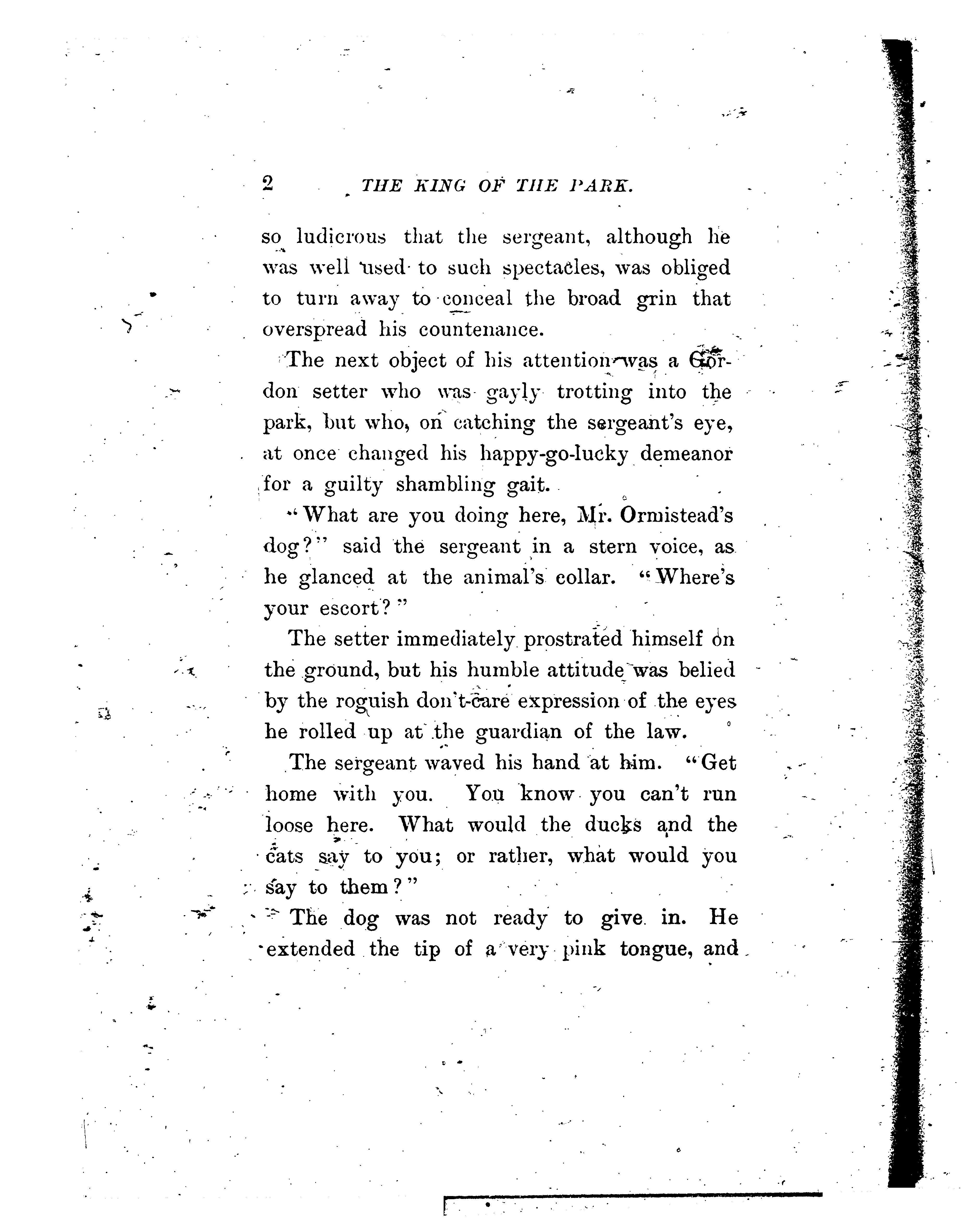 2 THE KING OF THE PARK.

so ludicrous that the sergeant, although he was well used to such spectacles, was obliged to turn away to conceal the broad grin that overspread his countenance.

The next object of his attention was a Gordon setter who was gayly trotting into the park, but who, on catching the sergeant's eye, at once changed his happy-go-lucky demeanor for a guilty shambling gait.

"What are you doing here, Mr. Ormistead's dog?" said the sergeant in a stern voice, as he glanced at the animal's collar. "Where's your escort?"

The setter immediately prostrated himself on the ground, but his humble attitude was belied by the roguish don't-care expression of the eyes he rolled up at the guardian of the law.

The sergeant waved his hand at him. "Get home with you. You know you can't run loose here. What would the ducks and the cats say to you; or rather, what would you say to them?"

The dog was not ready to give in. He extended the tip of a very pink tongue, and